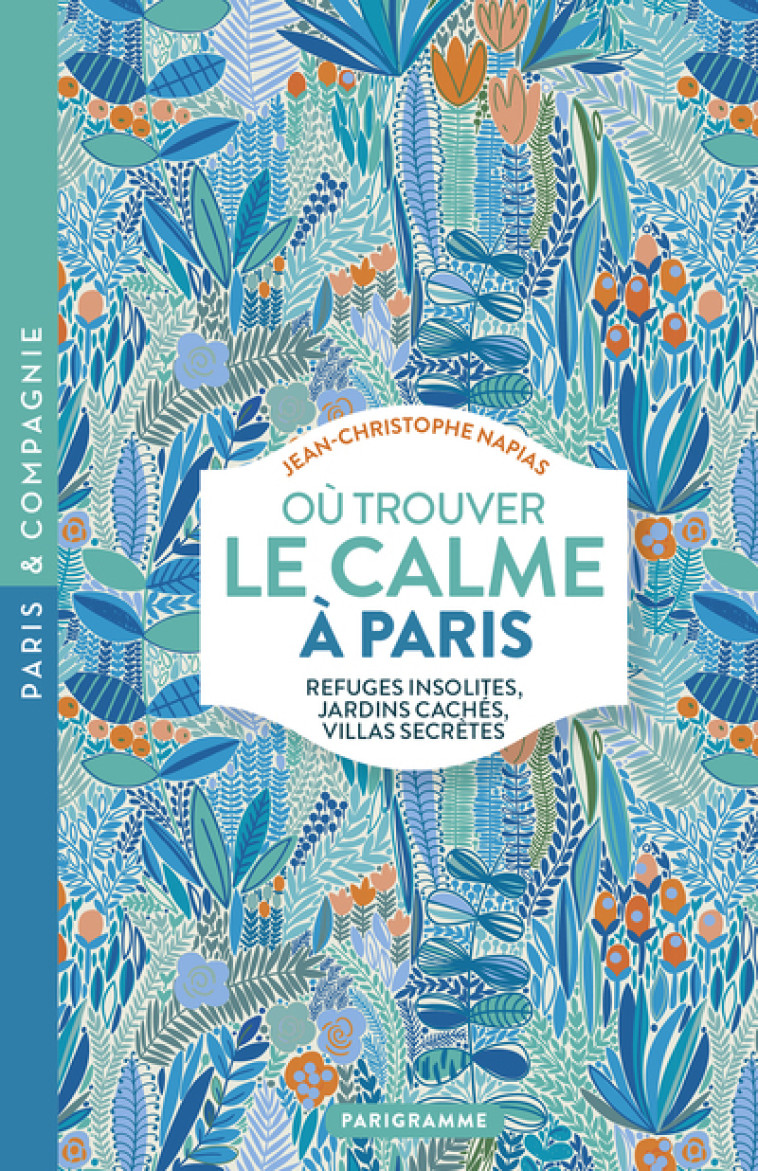 PARIS & COMPAGNIE

JEAN-CHRISTOPHE NAPIAS

OÙ TROUVER
LE CALME
À PARIS

REFUGES INSOLITES, JARDINS CACHÉS, VILLAS SECRÈTES

PARIGRAMME